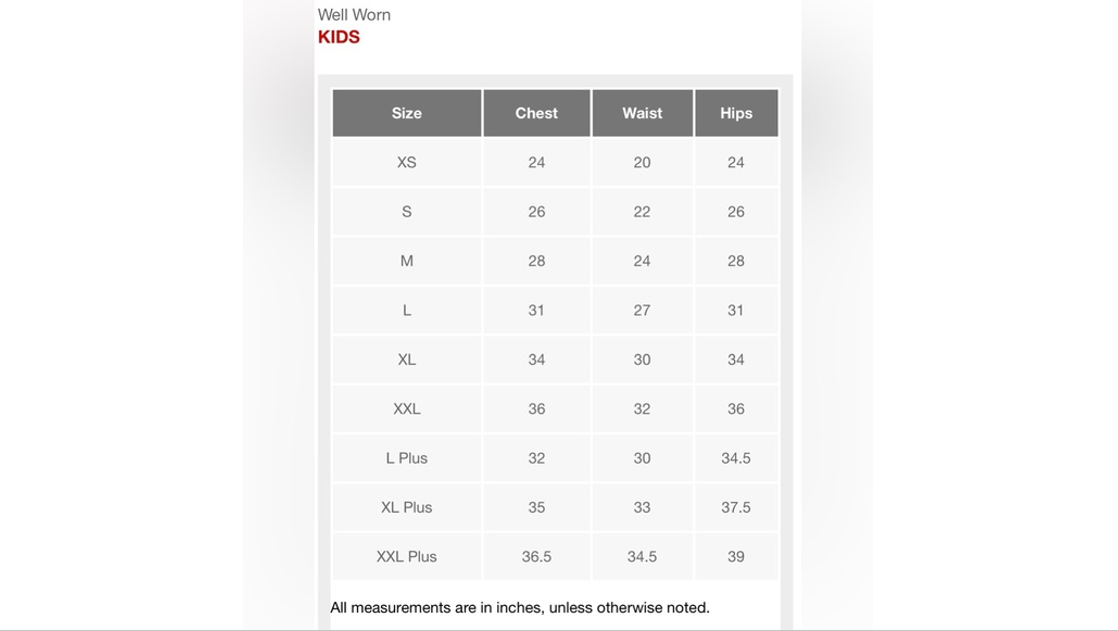 Well Worn
KIDS

| Size | Chest | Waist | Hips |
|---|---|---|---|
| XS | 24 | 20 | 24 |
| S | 26 | 22 | 26 |
| M | 28 | 24 | 28 |
| L | 31 | 27 | 31 |
| XL | 34 | 30 | 34 |
| XXL | 36 | 32 | 36 |
| L Plus | 32 | 30 | 34.5 |
| XL Plus | 35 | 33 | 37.5 |
| XXL Plus | 36.5 | 34.5 | 39 |

All measurements are in inches, unless otherwise noted.